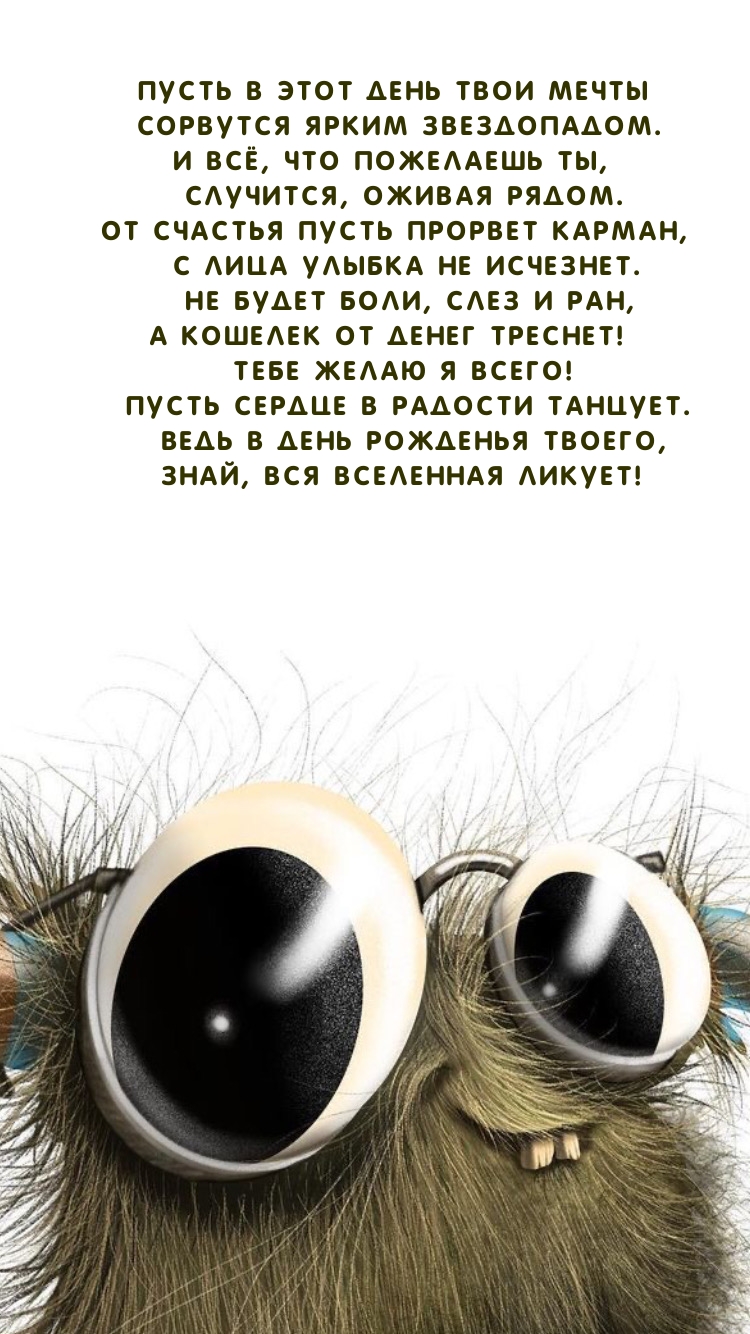 ПУСТЬ В ЭТОТ ДЕНЬ ТВОИ МЕЧТЫ
СОРВУТСЯ ЯРКИМ ЗВЕЗДОПАДОМ.
И ВСЁ, ЧТО ПОЖЕЛАЕШЬ ТЫ,
СЛУЧИТСЯ, ОЖИВАЯ РЯДОМ.
ОТ СЧАСТЬЯ ПУСТЬ ПРОРВЕТ КАРМАН,
С ЛИЦА УЛЫБКА НЕ ИСЧЕЗНЕТ.
НЕ БУДЕТ БОЛИ, СЛЕЗ И РАН,
А КОШЕЛЕК ОТ ДЕНЕГ ТРЕСНЕТ!
ТЕБЕ ЖЕЛАЮ Я ВСЕГО!
ПУСТЬ СЕРДЦЕ В РАДОСТИ ТАНЦУЕТ.
ВЕДЬ В ДЕНЬ РОЖДЕНЬЯ ТВОЕГО,
ЗНАЙ, ВСЯ ВСЕЛЕННАЯ ЛИКУЕТ!